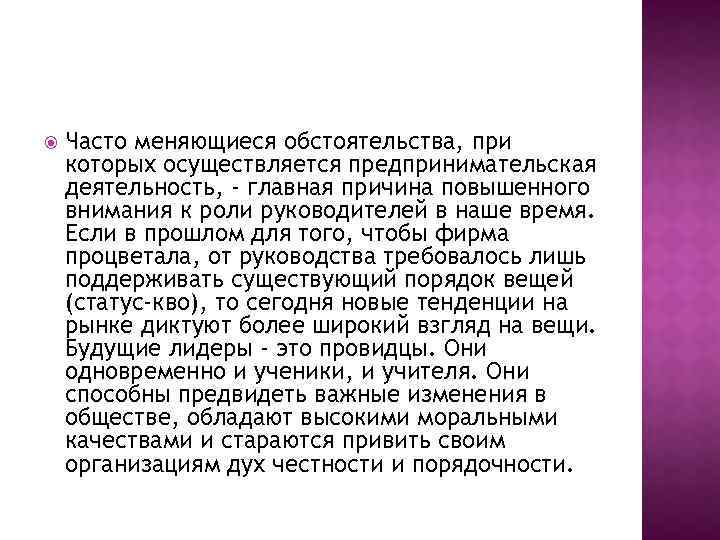 Часто меняющиеся обстоятельства, при которых осуществляется предпринимательская деятельность, - главная причина повышенного внимания к роли руководителей в наше время. Если в прошлом для того, чтобы фирма процветала, от руководства требовалось лишь поддерживать существующий порядок вещей (статус-кво), то сегодня новые тенденции на рынке диктуют более широкий взгляд на вещи. Будущие лидеры - это провидцы. Они одновременно и ученики, и учителя. Они способны предвидеть важные изменения в обществе, обладают высокими моральными качествами и стараются привить своим организациям дух честности и порядочности.